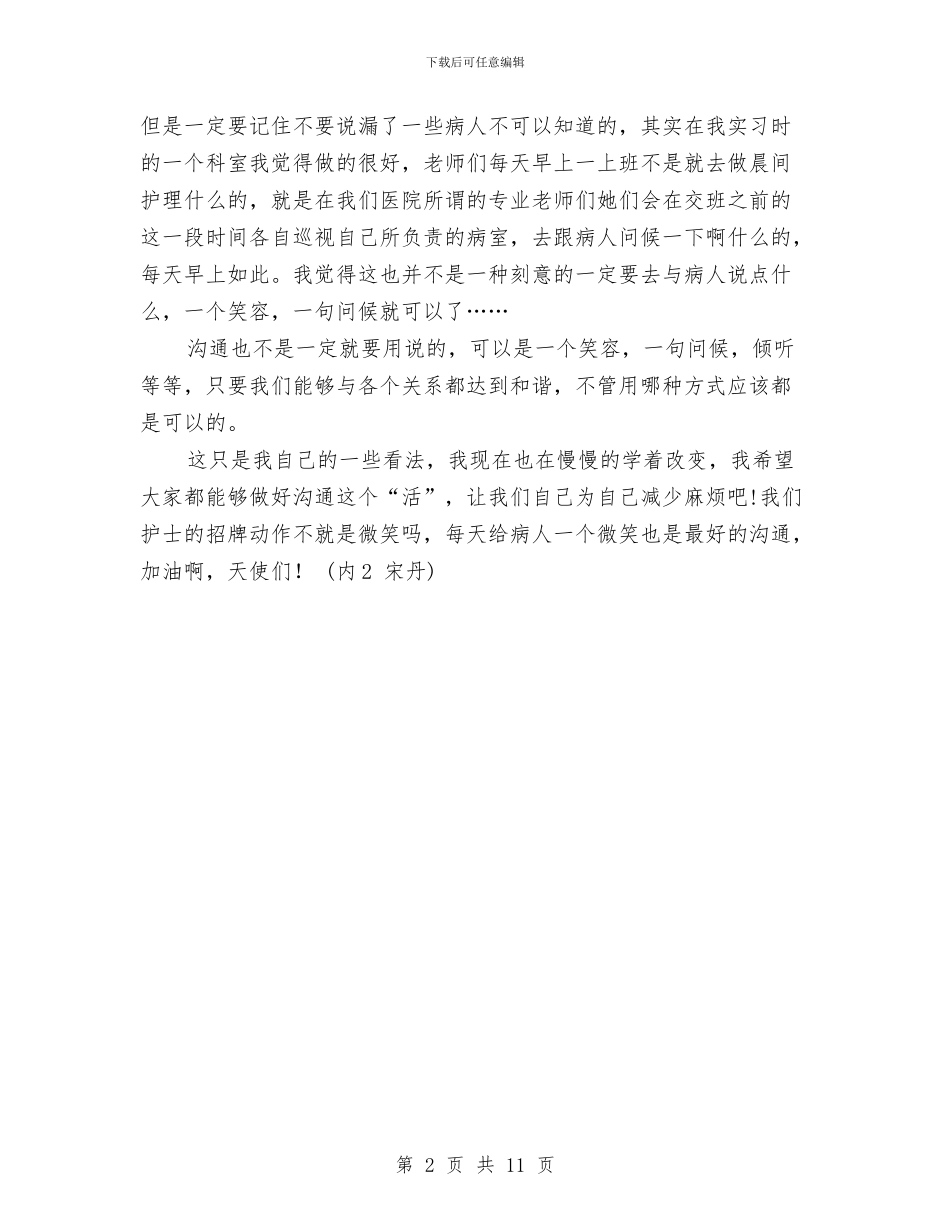 下载后可任意编辑

但是一定要记住不要说漏了一些病人不可以知道的，其实在我实习时的一个科室我觉得做的很好，老师们每天早上一上班不是就去做晨间护理什么的，就是在我们医院所谓的专业老师们她们会在交班之前的这一段时间各自巡视自己所负责的病室，去跟病人问候一下啊什么的，每天早上如此。我觉得这也并不是一种刻意的一定要去与病人说点什么，一个笑容，一句问候就可以了……

沟通也不是一定就要用说的，可以是一个笑容，一句问候，倾听等等，只要我们能够与各个关系都达到和谐，不管用哪种方式应该都是可以的。

这只是我自己的一些看法，我现在也在慢慢的学着改变，我希望大家都能够做好沟通这个“活”，让我们自己为自己减少麻烦吧!我们护士的招牌动作不就是微笑吗，每天给病人一个微笑也是最好的沟通，加油啊，天使们！（内2 宋丹）

第 2 页 共 11 页